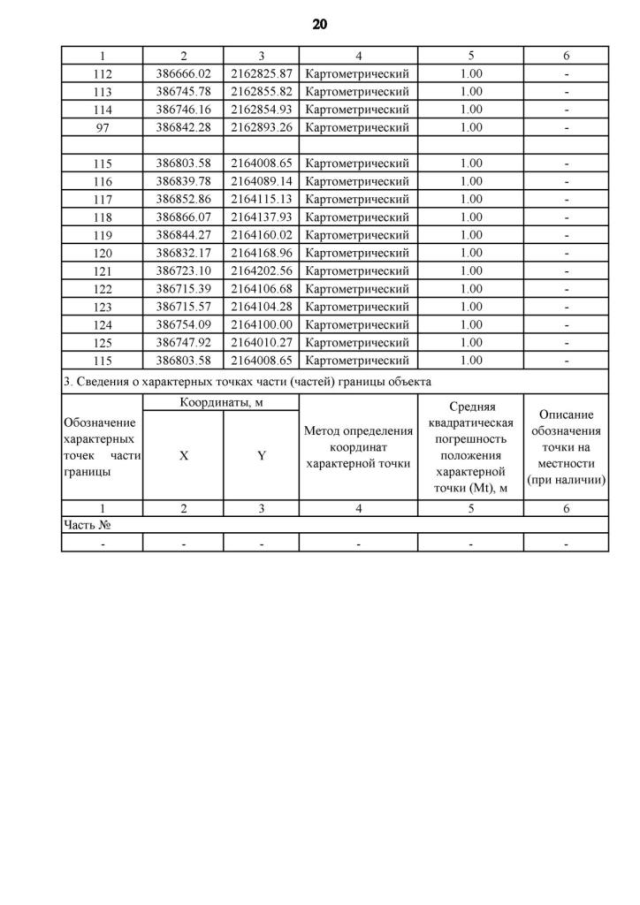 20

| 1 | 2 | 3 | 4 | 5 | 6 |
|---|---|---|---|---|---|
| 112 | 386666.02 | 2162825.87 | Картометрический | 1.00 | - |
| 113 | 386745.78 | 2162855.82 | Картометрический | 1.00 | - |
| 114 | 386746.16 | 2162854.93 | Картометрический | 1.00 | - |
| 97 | 386842.28 | 2162893.26 | Картометрический | 1.00 | - |
| | | | | | |
| 115 | 386803.58 | 2164008.65 | Картометрический | 1.00 | - |
| 116 | 386839.78 | 2164089.14 | Картометрический | 1.00 | - |
| 117 | 386852.86 | 2164115.13 | Картометрический | 1.00 | - |
| 118 | 386866.07 | 2164137.93 | Картометрический | 1.00 | - |
| 119 | 386844.27 | 2164160.02 | Картометрический | 1.00 | - |
| 120 | 386832.17 | 2164168.96 | Картометрический | 1.00 | - |
| 121 | 386723.10 | 2164202.56 | Картометрический | 1.00 | - |
| 122 | 386715.39 | 2164106.68 | Картометрический | 1.00 | - |
| 123 | 386715.57 | 2164104.28 | Картометрический | 1.00 | - |
| 124 | 386754.09 | 2164100.00 | Картометрический | 1.00 | - |
| 125 | 386747.92 | 2164010.27 | Картометрический | 1.00 | - |
| 115 | 386803.58 | 2164008.65 | Картометрический | 1.00 | - |

3. Сведения о характерных точках части (частей) границы объекта

| Обозначение характерных точек части границы | Координаты, м X | Координаты, м Y | Метод определения координат характерной точки | Средняя квадратическая погрешность положения характерной точки (Mt), м | Описание обозначения точки на местности (при наличии) |
|---|---|---|---|---|---|
| 1 | 2 | 3 | 4 | 5 | 6 |
| Часть № | | | | | |
| - | - | - | - | - | - |